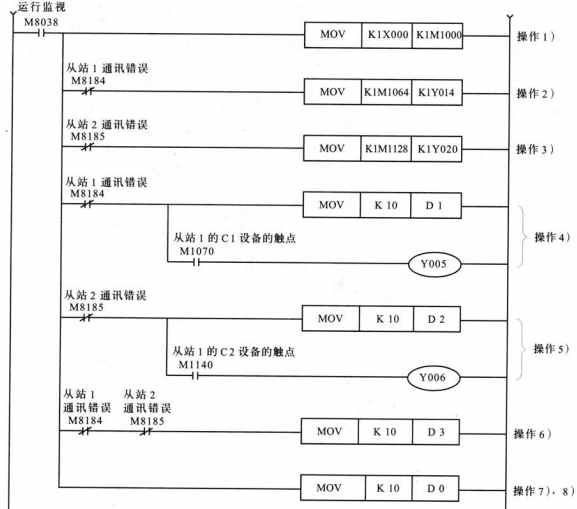 运行监视
M8038

MOV K1X000 K1M1000 操作 1）

从站 1 通讯错误
M8184

MOV K1M1064 K1Y014 操作 2）

从站 2 通讯错误
M8185

MOV K1M1128 K1Y020 操作 3）

从站 1 通讯错误
M8184

MOV K 10 D 1

从站 1 的 C1 设备的触点
M1070

Y005

操作 4）

从站 2 通讯错误
M8185

MOV K 10 D 2

从站 1 的 C2 设备的触点
M1140

Y006

操作 5）

从站 1 通讯错误
M8184

从站 2 通讯错误
M8185

MOV K 10 D 3 操作 6）

MOV K 10 D 0 操作 7），8）